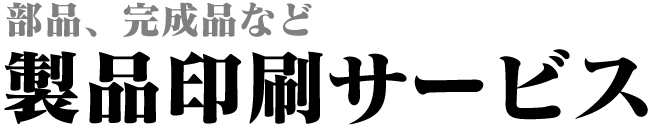 部品、完成品など
製品印刷サービス